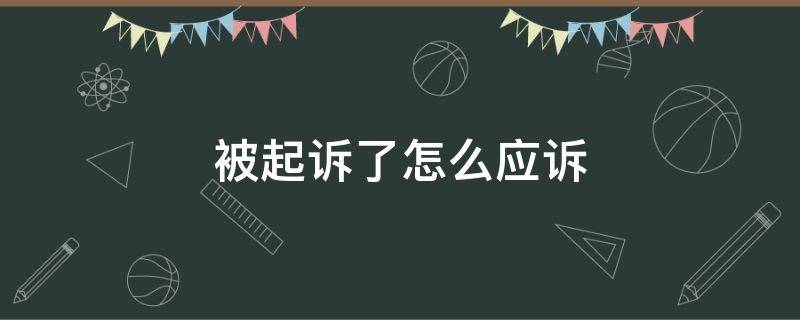 被起诉了怎么应诉